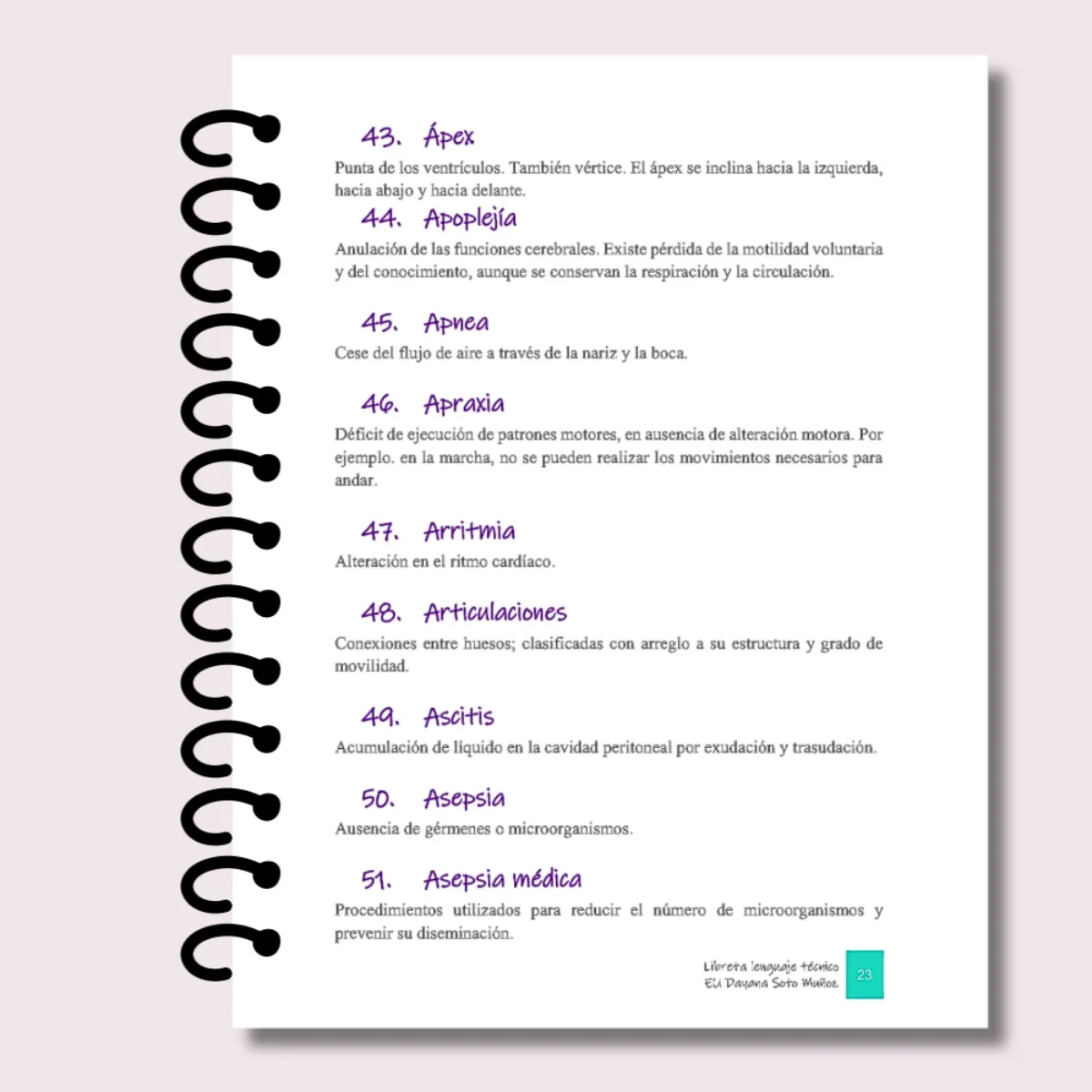 43. Ápex

Punta de los ventrículos. También vértice. El ápex se inclina hacia la izquierda, hacia abajo y hacia delante.

44. Apoplejía

Anulación de las funciones cerebrales. Existe pérdida de la motilidad voluntaria y del conocimiento, aunque se conservan la respiración y la circulación.

45. Apnea

Cese del flujo de aire a través de la nariz y la boca.

46. Apraxia

Déficit de ejecución de patrones motores, en ausencia de alteración motora. Por ejemplo. en la marcha, no se pueden realizar los movimientos necesarios para andar.

47. Arritmia

Alteración en el ritmo cardíaco.

48. Articulaciones

Conexiones entre huesos; clasificadas con arreglo a su estructura y grado de movilidad.

49. Ascitis

Acumulación de líquido en la cavidad peritoneal por exudación y trasudación.

50. Asepsia

Ausencia de gérmenes o microorganismos.

51. Asepsia médica

Procedimientos utilizados para reducir el número de microorganismos y prevenir su diseminación.

Libreta lenguaje técnico
EU Dayana Soto Muñoz
23